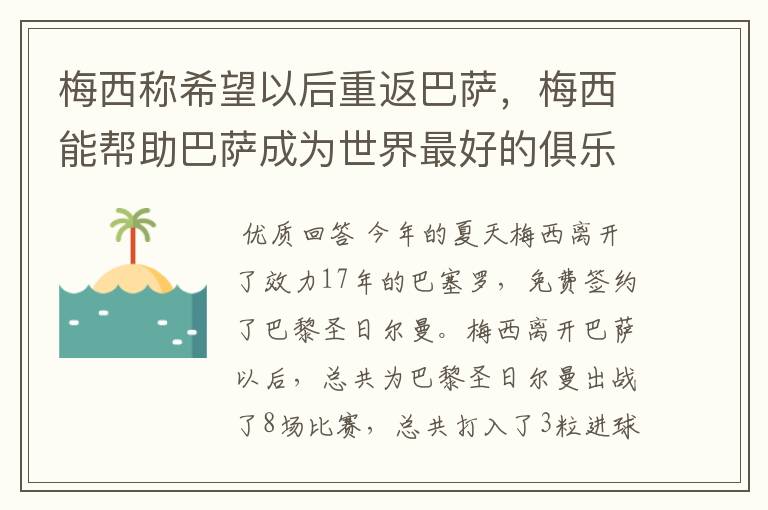 梅西称希望以后重返巴萨，梅西能帮助巴萨成为世界最好的俱乐

优质回答 今年的夏天梅西离开了效力17年的巴塞罗，免费签约了巴黎圣日尔曼。梅西离开巴萨以后，总共为巴黎圣日尔曼出战了8场比赛，总共打入了3粒进球